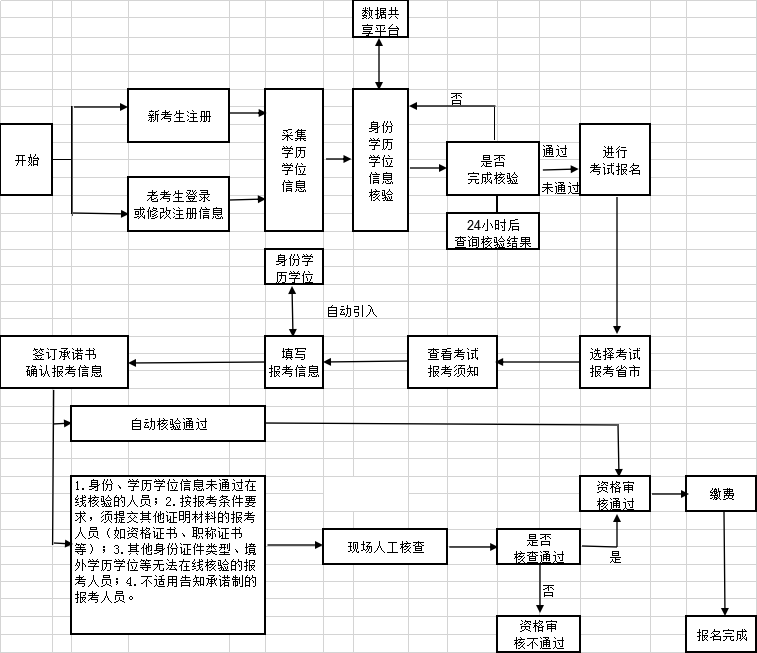 数据共享平台

开始

新考生注册

老考生登录或修改注册信息

采集学历学位信息

身份学历学位信息核验

否

是否完成核验

通过

未通过

进行考试报名

24小时后查询核验结果

身份学历学位

自动引入

签订承诺书确认报考信息

填写报考信息

查看考试报考须知

选择考试报考省市

自动核验通过

1.身份、学历学位信息未通过在线核验的人员；2.按报考条件要求，须提交其他证明材料的报考人员（如资格证书、职称证书等）；3.其他身份证件类型、境外学历学位等无法在线核验的报考人员；4.不适用告知承诺制的报考人员。

现场人工核查

是否核查通过

是

否

资格审核通过

缴费

资格审核不通过

报名完成